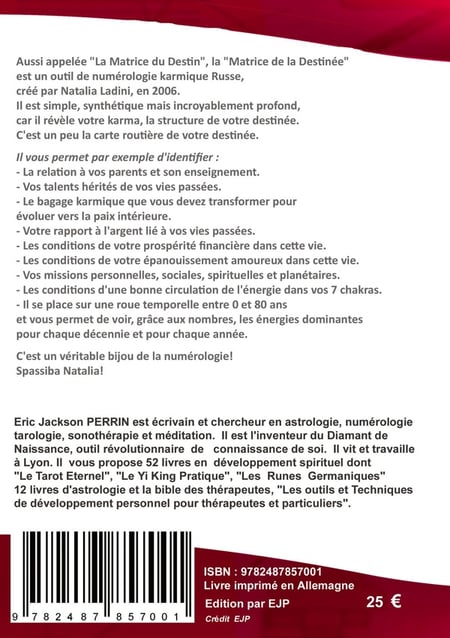 Aussi appelée "La Matrice du Destin", la "Matrice de la Destinée" est un outil de numérologie karmique Russe, créé par Natalia Ladini, en 2006.
Il est simple, synthétique mais incroyablement profond, car il révèle votre karma, la structure de votre destinée.
C'est un peu la carte routière de votre destinée.

Il vous permet par exemple d'identifier :
- La relation à vos parents et son enseignement.
- Vos talents hérités de vos vies passées.
- Le bagage karmique que vous devez transformer pour évoluer vers la paix intérieure.
- Votre rapport à l'argent lié à vos vies passées.
- Les conditions de votre prospérité financière dans cette vie.
- Les conditions de votre épanouissement amoureux dans cette vie.
- Vos missions personnelles, sociales, spirituelles et planétaires.
- Les conditions d'une bonne circulation de l'énergie dans vos 7 chakras.
- Il se place sur une roue temporelle entre 0 et 80 ans et vous permet de voir, grâce aux nombres, les énergies dominantes pour chaque décennie et pour chaque année.

C'est un véritable bijou de la numérologie!
Spassiba Natalia!

Eric Jackson PERRIN est écrivain et chercheur en astrologie, numérologie tarologie, sonothérapie et méditation. Il est l'inventeur du Diamant de Naissance, outil révolutionnaire de connaissance de soi. Il vit et travaille à Lyon. Il vous propose 52 livres en développement spirituel dont "Le Tarot Eternel", "Le Yi King Pratique", "Les Runes Germaniques" 12 livres d'astrologie et la bible des thérapeutes, "Les outils et Techniques de développement personnel pour thérapeutes et particuliers".

9 782487 857001

ISBN : 9782487857001
Livre imprimé en Allemagne
Edition par EJP
25 €
Crédit EJP